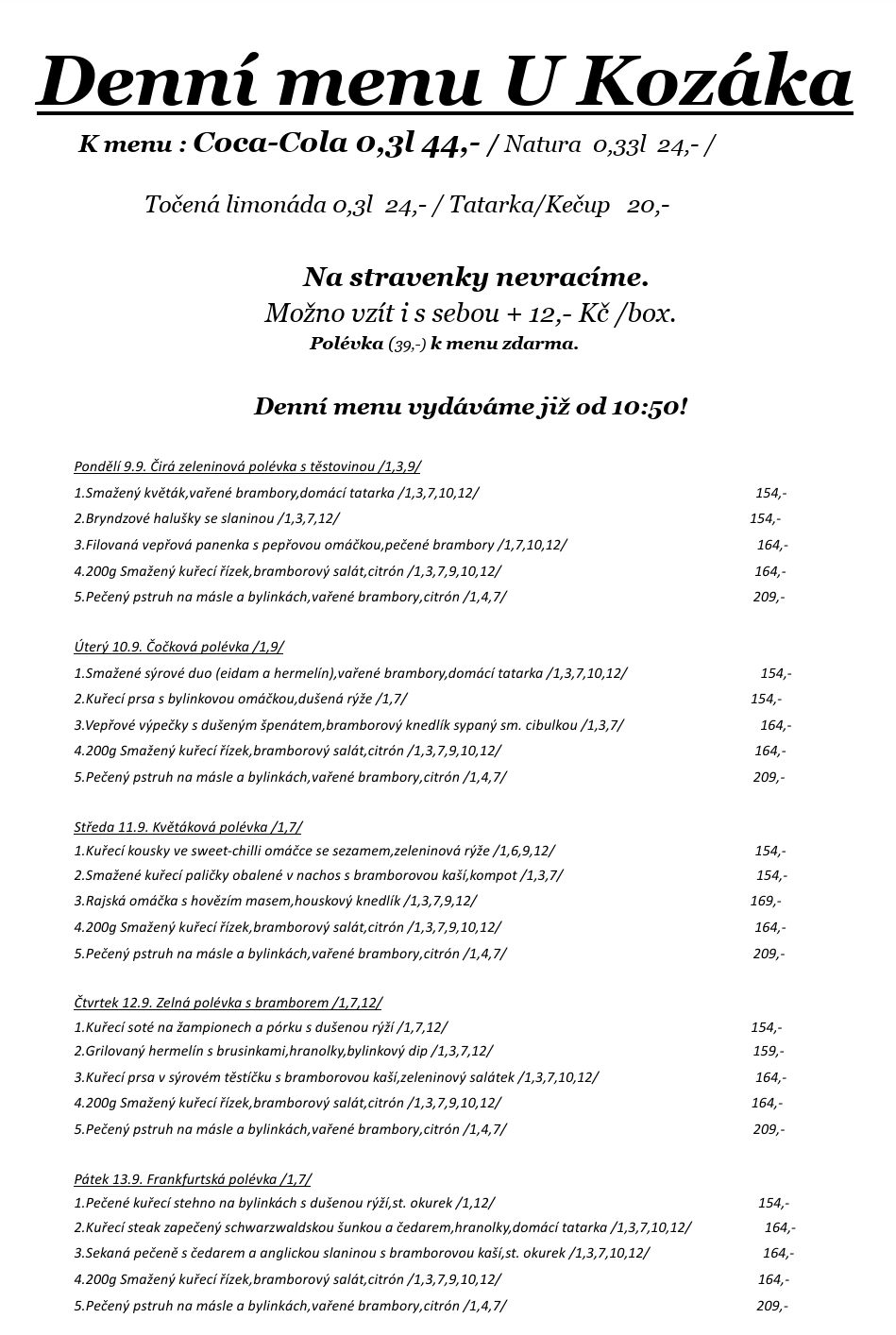 Denní menu U Kozáka

K menu : Coca-Cola 0,3l 44,- / Natura 0,33l 24,- /

Točená limonáda 0,3l 24,- / Tatarka/Kečup 20,-

Na stravenky nevracíme.
Možno vzít i s sebou + 12,- Kč /box.
Polévka (39,-) k menu zdarma.

Denní menu vydáváme již od 10:50!

Pondělí 9.9. Čirá zeleninová polévka s těstovinou /1,3,9/
1.Smažený květák,vařené brambory,domácí tatarka /1,3,7,10,12/ 154,-
2.Bryndzové halušky se slaninou /1,3,7,12/ 154,-
3.Filovaná vepřová panenka s pepřovou omáčkou,pečené brambory /1,7,10,12/ 164,-
4.200g Smažený kuřecí řízek,bramborový salát,citrón /1,3,7,9,10,12/ 164,-
5.Pečený pstruh na másle a bylinkách,vařené brambory,citrón /1,4,7/ 209,-

Úterý 10.9. Čočková polévka /1,9/
1.Smažené sýrové duo (eidam a hermelín),vařené brambory,domácí tatarka /1,3,7,10,12/ 154,-
2.Kuřecí prsa s bylinkovou omáčkou,dušená rýže /1,7/ 154,-
3.Vepřové výpečky s dušeným špenátem,bramborový knedlík sypaný sm. cibulkou /1,3,7/ 164,-
4.200g Smažený kuřecí řízek,bramborový salát,citrón /1,3,7,9,10,12/ 164,-
5.Pečený pstruh na másle a bylinkách,vařené brambory,citrón /1,4,7/ 209,-

Středa 11.9. Květáková polévka /1,7/
1.Kuřecí kousky ve sweet-chilli omáčce se sezamem,zeleninová rýže /1,6,9,12/ 154,-
2.Smažené kuřecí paličky obalené v nachos s bramborovou kaší,kompot /1,3,7/ 154,-
3.Rajská omáčka s hovězím masem,houskový knedlík /1,3,7,9,12/ 169,-
4.200g Smažený kuřecí řízek,bramborový salát,citrón /1,3,7,9,10,12/ 164,-
5.Pečený pstruh na másle a bylinkách,vařené brambory,citrón /1,4,7/ 209,-

Čtvrtek 12.9. Zelná polévka s bramborem /1,7,12/
1.Kuřecí soté na žampionech a pórku s dušenou rýží /1,7,12/ 154,-
2.Grilovaný hermelín s brusinkami,hranolky,bylinkový dip /1,3,7,12/ 159,-
3.Kuřecí prsa v sýrovém těstíčku s bramborovou kaší,zeleninový salátek /1,3,7,10,12/ 164,-
4.200g Smažený kuřecí řízek,bramborový salát,citrón /1,3,7,9,10,12/ 164,-
5.Pečený pstruh na másle a bylinkách,vařené brambory,citrón /1,4,7/ 209,-

Pátek 13.9. Frankfurtská polévka /1,7/
1.Pečené kuřecí stehno na bylinkách s dušenou rýží,st. okurek /1,12/ 154,-
2.Kuřecí steak zapečený schwarzwaldskou šunkou a čedarem,hranolky,domácí tatarka /1,3,7,10,12/ 164,-
3.Sekaná pečeně s čedarem a anglickou slaninou s bramborovou kaší,st. okurek /1,3,7,10,12/ 164,-
4.200g Smažený kuřecí řízek,bramborový salát,citrón /1,3,7,9,10,12/ 164,-
5.Pečený pstruh na másle a bylinkách,vařené brambory,citrón /1,4,7/ 209,-